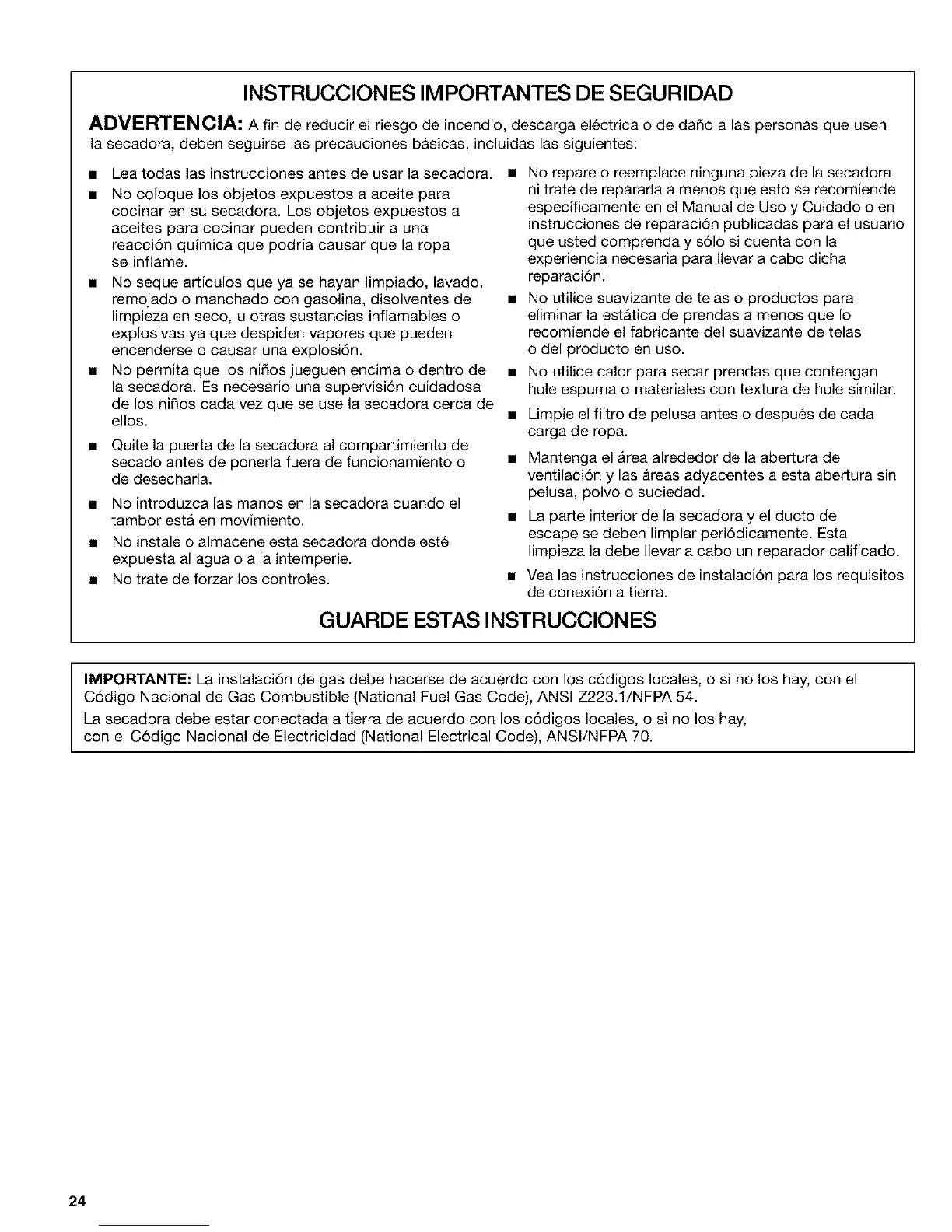 INSTRUCCIONES IMPORTANTES DE SEGURIDAD

ADVERTENCIA: A fin de reducir el riesgo de incendio, descarga eléctrica o de daño a las personas que usen la secadora, deben seguirse las precauciones básicas, incluidas las siguientes:

■ Lea todas las instrucciones antes de usar la secadora.

■ No coloque los objetos expuestos a aceite para cocinar en su secadora. Los objetos expuestos a aceites para cocinar pueden contribuir a una reacción química que podría causar que la ropa se inflame.

■ No seque artículos que ya se hayan limpiado, lavado, remojado o manchado con gasolina, disolventes de limpieza en seco, u otras sustancias inflamables o explosivas ya que despiden vapores que pueden encenderse o causar una explosión.

■ No permita que los niños jueguen encima o dentro de la secadora. Es necesario una supervisión cuidadosa de los niños cada vez que se use la secadora cerca de ellos.

■ Quite la puerta de la secadora al compartimiento de secado antes de ponerla fuera de funcionamiento o de desecharla.

■ No introduzca las manos en la secadora cuando el tambor está en movimiento.

■ No instale o almacene esta secadora donde esté expuesta al agua o a la intemperie.

■ No trate de forzar los controles.

■ No repare o reemplace ninguna pieza de la secadora ni trate de repararla a menos que esto se recomiende específicamente en el Manual de Uso y Cuidado o en instrucciones de reparación publicadas para el usuario que usted comprenda y sólo si cuenta con la experiencia necesaria para llevar a cabo dicha reparación.

■ No utilice suavizante de telas o productos para eliminar la estática de prendas a menos que lo recomiende el fabricante del suavizante de telas o del producto en uso.

■ No utilice calor para secar prendas que contengan hule espuma o materiales con textura de hule similar.

■ Limpie el filtro de pelusa antes o después de cada carga de ropa.

■ Mantenga el área alrededor de la abertura de ventilación y las áreas adyacentes a esta abertura sin pelusa, polvo o suciedad.

■ La parte interior de la secadora y el ducto de escape se deben limpiar periódicamente. Esta limpieza la debe llevar a cabo un reparador calificado.

■ Vea las instrucciones de instalación para los requisitos de conexión a tierra.

GUARDE ESTAS INSTRUCCIONES

IMPORTANTE: La instalación de gas debe hacerse de acuerdo con los códigos locales, o si no los hay, con el Código Nacional de Gas Combustible (National Fuel Gas Code), ANSI Z223.1/NFPA 54.

La secadora debe estar conectada a tierra de acuerdo con los códigos locales, o si no los hay, con el Código Nacional de Electricidad (National Electrical Code), ANSI/NFPA 70.

24